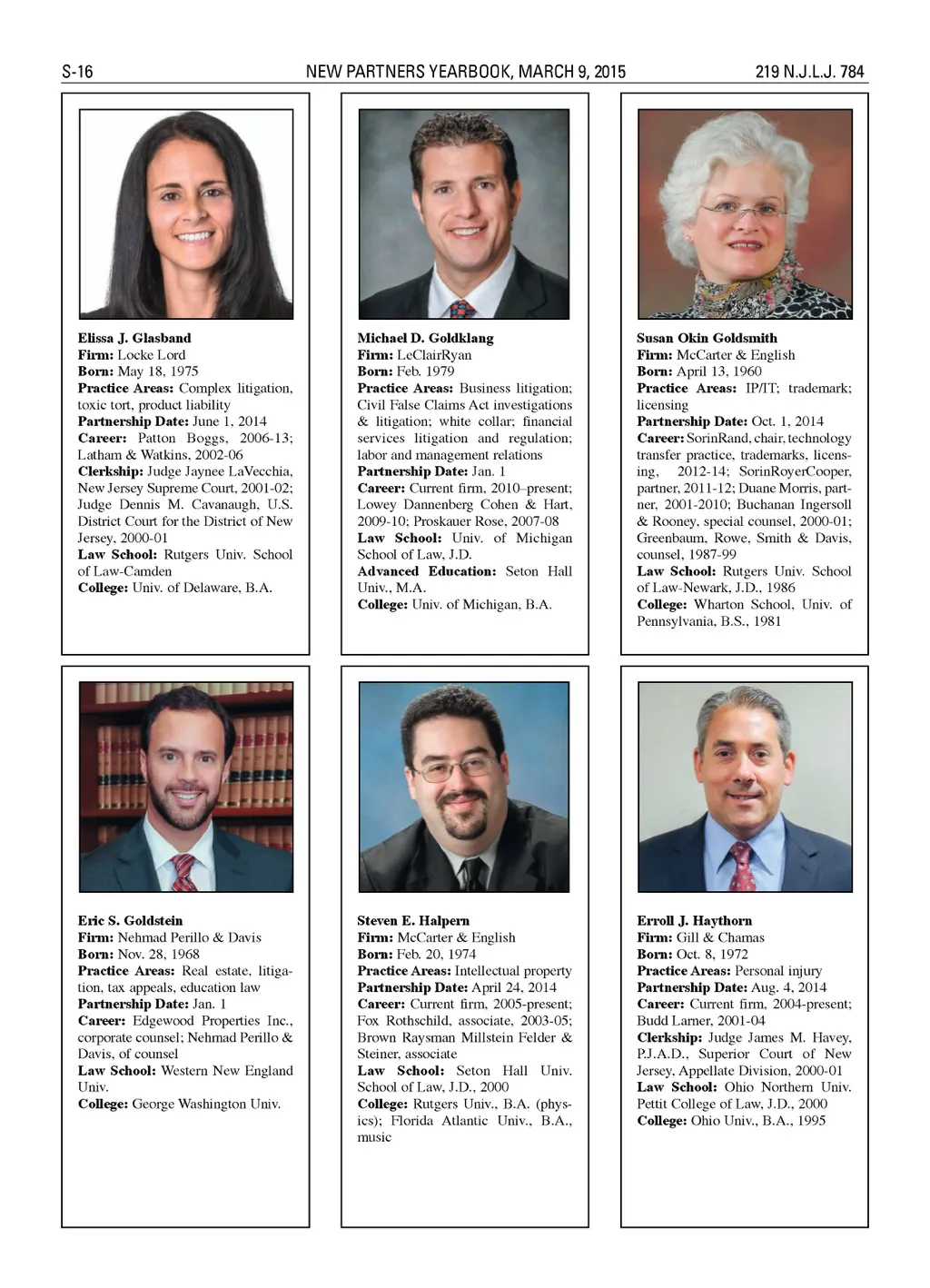 S-16 NEW PARTNERS YEARBOOK, MARCH 9, 2015 219 N.J.L.J. 784

Elissa J. Glasband
Firm: Locke Lord
Born: May 18, 1975
Practice Areas: Complex litigation, toxic tort, product liability
Partnership Date: June 1, 2014
Career: Patton Boggs, 2006-13; Latham & Watkins, 2002-06
Clerkship: Judge Jaynee LaVecchia, New Jersey Supreme Court, 2001-02; Judge Dennis M. Cavanaugh, U.S. District Court for the District of New Jersey, 2000-01
Law School: Rutgers Univ. School of Law-Camden
College: Univ. of Delaware, B.A.

Michael D. Goldklang
Firm: LeClairRyan
Born: Feb. 1979
Practice Areas: Business litigation; Civil False Claims Act investigations & litigation; white collar; financial services litigation and regulation; labor and management relations
Partnership Date: Jan. 1
Career: Current firm, 2010–present; Lowey Dannenberg Cohen & Hart, 2009-10; Proskauer Rose, 2007-08
Law School: Univ. of Michigan School of Law, J.D.
Advanced Education: Seton Hall Univ., M.A.
College: Univ. of Michigan, B.A.

Susan Okin Goldsmith
Firm: McCarter & English
Born: April 13, 1960
Practice Areas: IP/IT; trademark; licensing
Partnership Date: Oct. 1, 2014
Career: SorinRand, chair, technology transfer practice, trademarks, licensing, 2012-14; SorinRoyerCooper, partner, 2011-12; Duane Morris, partner, 2001-2010; Buchanan Ingersoll & Rooney, special counsel, 2000-01; Greenbaum, Rowe, Smith & Davis, counsel, 1987-99
Law School: Rutgers Univ. School of Law-Newark, J.D., 1986
College: Wharton School, Univ. of Pennsylvania, B.S., 1981

Eric S. Goldstein
Firm: Nehmad Perillo & Davis
Born: Nov. 28, 1968
Practice Areas: Real estate, litigation, tax appeals, education law
Partnership Date: Jan. 1
Career: Edgewood Properties Inc., corporate counsel; Nehmad Perillo & Davis, of counsel
Law School: Western New England Univ.
College: George Washington Univ.

Steven E. Halpern
Firm: McCarter & English
Born: Feb. 20, 1974
Practice Areas: Intellectual property
Partnership Date: April 24, 2014
Career: Current firm, 2005-present; Fox Rothschild, associate, 2003-05; Brown Raysman Millstein Felder & Steiner, associate
Law School: Seton Hall Univ. School of Law, J.D., 2000
College: Rutgers Univ., B.A. (physics); Florida Atlantic Univ., B.A., music

Erroll J. Haythorn
Firm: Gill & Chamas
Born: Oct. 8, 1972
Practice Areas: Personal injury
Partnership Date: Aug. 4, 2014
Career: Current firm, 2004-present; Budd Larner, 2001-04
Clerkship: Judge James M. Havey, P.J.A.D., Superior Court of New Jersey, Appellate Division, 2000-01
Law School: Ohio Northern Univ. Pettit College of Law, J.D., 2000
College: Ohio Univ., B.A., 1995